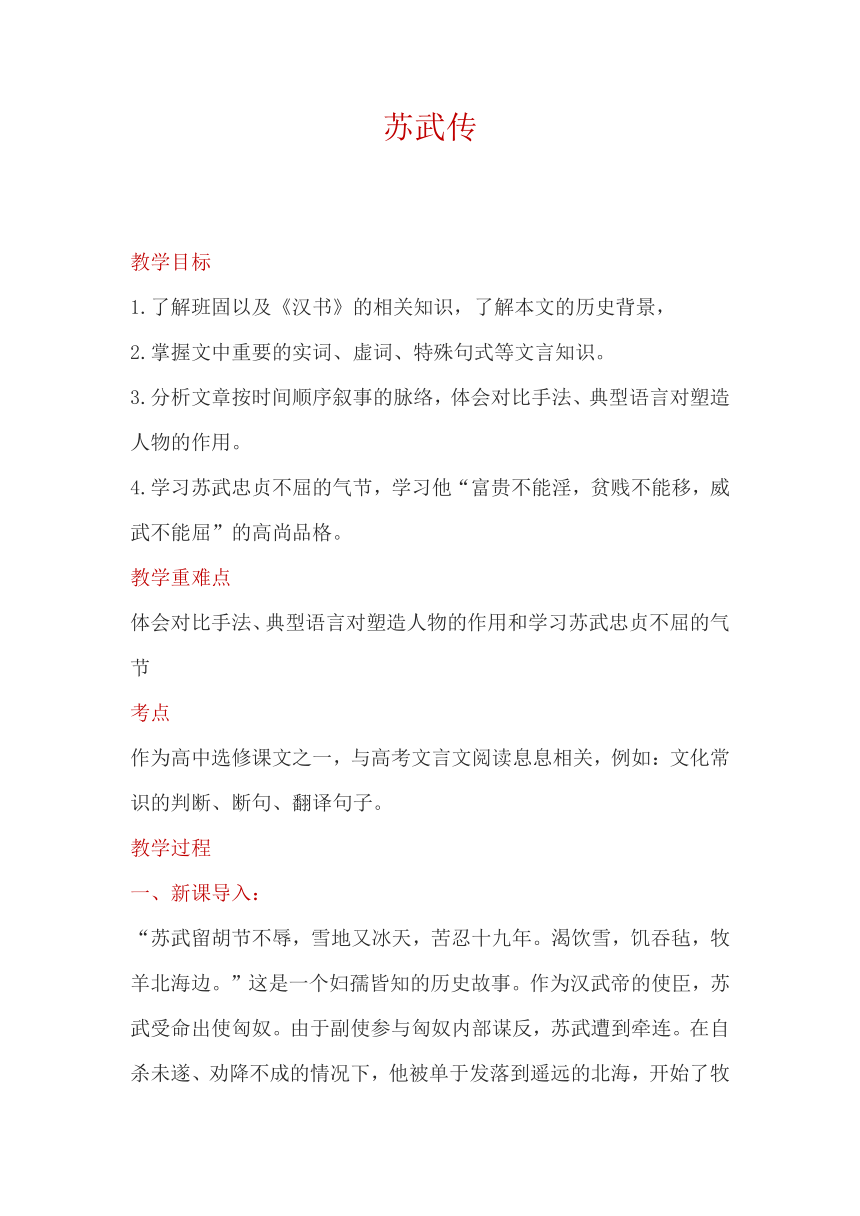 苏武传

教学目标

1.了解班固以及《汉书》的相关知识，了解本文的历史背景，

2.掌握文中重要的实词、虚词、特殊句式等文言知识。

3.分析文章按时间顺序叙事的脉络，体会对比手法、典型语言对塑造人物的作用。

4.学习苏武忠贞不屈的气节，学习他“富贵不能淫，贫贱不能移，威武不能屈”的高尚品格。

教学重难点

体会对比手法、典型语言对塑造人物的作用和学习苏武忠贞不屈的气节

考点

作为高中选修课文之一，与高考文言文阅读息息相关，例如：文化常识的判断、断句、翻译句子。

教学过程

一、新课导入：

“苏武留胡节不辱，雪地又冰天，苦忍十九年。渴饮雪，饥吞毡，牧羊北海边。”这是一个妇孺皆知的历史故事。作为汉武帝的使臣，苏武受命出使匈奴。由于副使参与匈奴内部谋反，苏武遭到牵连。在自杀未遂、劝降不成的情况下，他被单于发落到遥远的北海，开始了牧